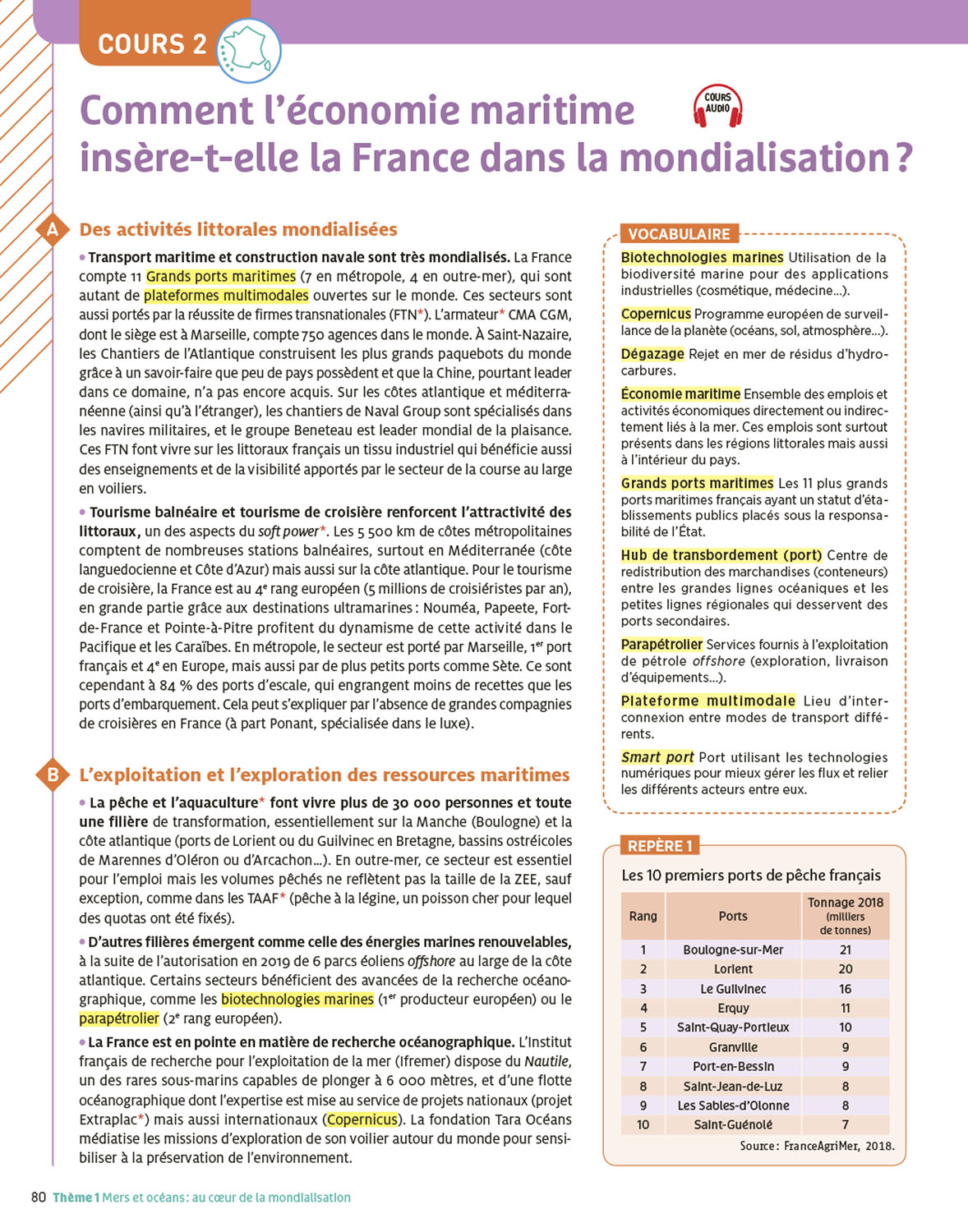 COURS 2

Comment l'économie maritime insère-t-elle la France dans la mondialisation ?

COURS AUDIO

A Des activités littorales mondialisées

• Transport maritime et construction navale sont très mondialisés. La France compte 11 Grands ports maritimes (7 en métropole, 4 en outre-mer), qui sont autant de plateformes multimodales ouvertes sur le monde. Ces secteurs sont aussi portés par la réussite de firmes transnationales (FTN*). L'armateur* CMA CGM, dont le siège est à Marseille, compte 750 agences dans le monde. À Saint-Nazaire, les Chantiers de l'Atlantique construisent les plus grands paquebots du monde grâce à un savoir-faire que peu de pays possèdent et que la Chine, pourtant leader dans ce domaine, n'a pas encore acquis. Sur les côtes atlantique et méditerranéenne (ainsi qu'à l'étranger), les chantiers de Naval Group sont spécialisés dans les navires militaires, et le groupe Beneteau est leader mondial de la plaisance. Ces FTN font vivre sur les littoraux français un tissu industriel qui bénéficie aussi des enseignements et de la visibilité apportés par le secteur de la course au large en voiliers.

• Tourisme balnéaire et tourisme de croisière renforcent l'attractivité des littoraux, un des aspects du soft power*. Les 5 500 km de côtes métropolitaines comptent de nombreuses stations balnéaires, surtout en Méditerranée (côte languedocienne et Côte d'Azur) mais aussi sur la côte atlantique. Pour le tourisme de croisière, la France est au 4e rang européen (5 millions de croisiéristes par an), en grande partie grâce aux destinations ultramarines : Nouméa, Papeete, Fort-de-France et Pointe-à-Pitre profitent du dynamisme de cette activité dans le Pacifique et les Caraïbes. En métropole, le secteur est porté par Marseille, 1er port français et 4e en Europe, mais aussi par de plus petits ports comme Sète. Ce sont cependant à 84 % des ports d'escale, qui engrangent moins de recettes que les ports d'embarquement. Cela peut s'expliquer par l'absence de grandes compagnies de croisières en France (à part Ponant, spécialisée dans le luxe).

B L'exploitation et l'exploration des ressources maritimes

• La pêche et l'aquaculture* font vivre plus de 30 000 personnes et toute une filière de transformation, essentiellement sur la Manche (Boulogne) et la côte atlantique (ports de Lorient ou du Guilvinec en Bretagne, bassins ostréicoles de Marennes d'Oléron ou d'Arcachon...). En outre-mer, ce secteur est essentiel pour l'emploi mais les volumes pêchés ne reflètent pas la taille de la ZEE, sauf exception, comme dans les TAAF* (pêche à la légine, un poisson cher pour lequel des quotas ont été fixés).

• D'autres filières émergent comme celle des énergies marines renouvelables, à la suite de l'autorisation en 2019 de 6 parcs éoliens offshore au large de la côte atlantique. Certains secteurs bénéficient des avancées de la recherche océanographique, comme les biotechnologies marines (1er producteur européen) ou le parapétrolier (2e rang européen).

• La France est en pointe en matière de recherche océanographique. L'Institut français de recherche pour l'exploitation de la mer (Ifremer) dispose du Nautile, un des rares sous-marins capables de plonger à 6 000 mètres, et d'une flotte océanographique dont l'expertise est mise au service de projets nationaux (projet Extraplac*) mais aussi internationaux (Copernicus). La fondation Tara Océans médiatise les missions d'exploration de son voilier autour du monde pour sensibiliser à la préservation de l'environnement.

VOCABULAIRE

Biotechnologies marines Utilisation de la biodiversité marine pour des applications industrielles (cosmétique, médecine...).

Copernicus Programme européen de surveillance de la planète (océans, sol, atmosphère...).

Dégazage Rejet en mer de résidus d'hydrocarbures.

Économie maritime Ensemble des emplois et activités économiques directement ou indirectement liés à la mer. Ces emplois sont surtout présents dans les régions littorales mais aussi à l'intérieur du pays.

Grands ports maritimes Les 11 plus grands ports maritimes français ayant un statut d'établissements publics placés sous la responsabilité de l'État.

Hub de transbordement (port) Centre de redistribution des marchandises (conteneurs) entre les grandes lignes océaniques et les petites lignes régionales qui desservent des ports secondaires.

Parapétrolier Services fournis à l'exploitation de pétrole offshore (exploration, livraison d'équipements...).

Plateforme multimodale Lieu d'interconnexion entre modes de transport différents.

Smart port Port utilisant les technologies numériques pour mieux gérer les flux et relier les différents acteurs entre eux.

REPÈRE 1

Les 10 premiers ports de pêche français

| Rang | Ports | Tonnage 2018 (milliers de tonnes) |
|---|---|---|
| 1 | Boulogne-sur-Mer | 21 |
| 2 | Lorient | 20 |
| 3 | Le Guilvinec | 16 |
| 4 | Erquy | 11 |
| 5 | Saint-Quay-Portieux | 10 |
| 6 | Granville | 9 |
| 7 | Port-en-Bessin | 9 |
| 8 | Saint-Jean-de-Luz | 8 |
| 9 | Les Sables-d'Olonne | 8 |
| 10 | Saint-Guénolé | 7 |

Source : FranceAgriMer, 2018.

80 Thème 1 Mers et océans : au cœur de la mondialisation